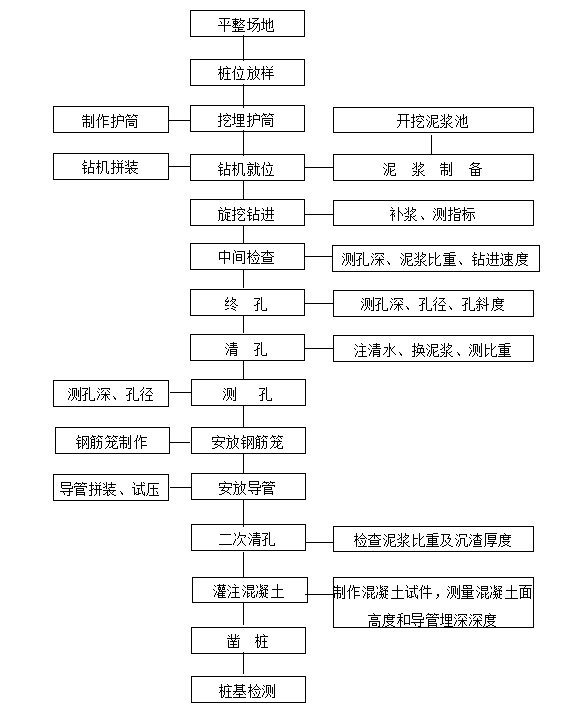 平整场地

桩位放样

制作护筒

挖埋护筒

开挖泥浆池

钻机拼装

钻机就位

泥 浆 制 备

旋挖钻进

补浆、测指标

中间检查

测孔深、泥浆比重、钻进速度

终 孔

测孔深、孔径、孔斜度

清 孔

注清水、换泥浆、测比重

测孔深、孔径

测 孔

钢筋笼制作

安放钢筋笼

导管拼装、试压

安放导管

二次清孔

检查泥浆比重及沉渣厚度

灌注混凝土

制作混凝土试件，测量混凝土面高度和导管埋深深度

凿 桩

桩基检测